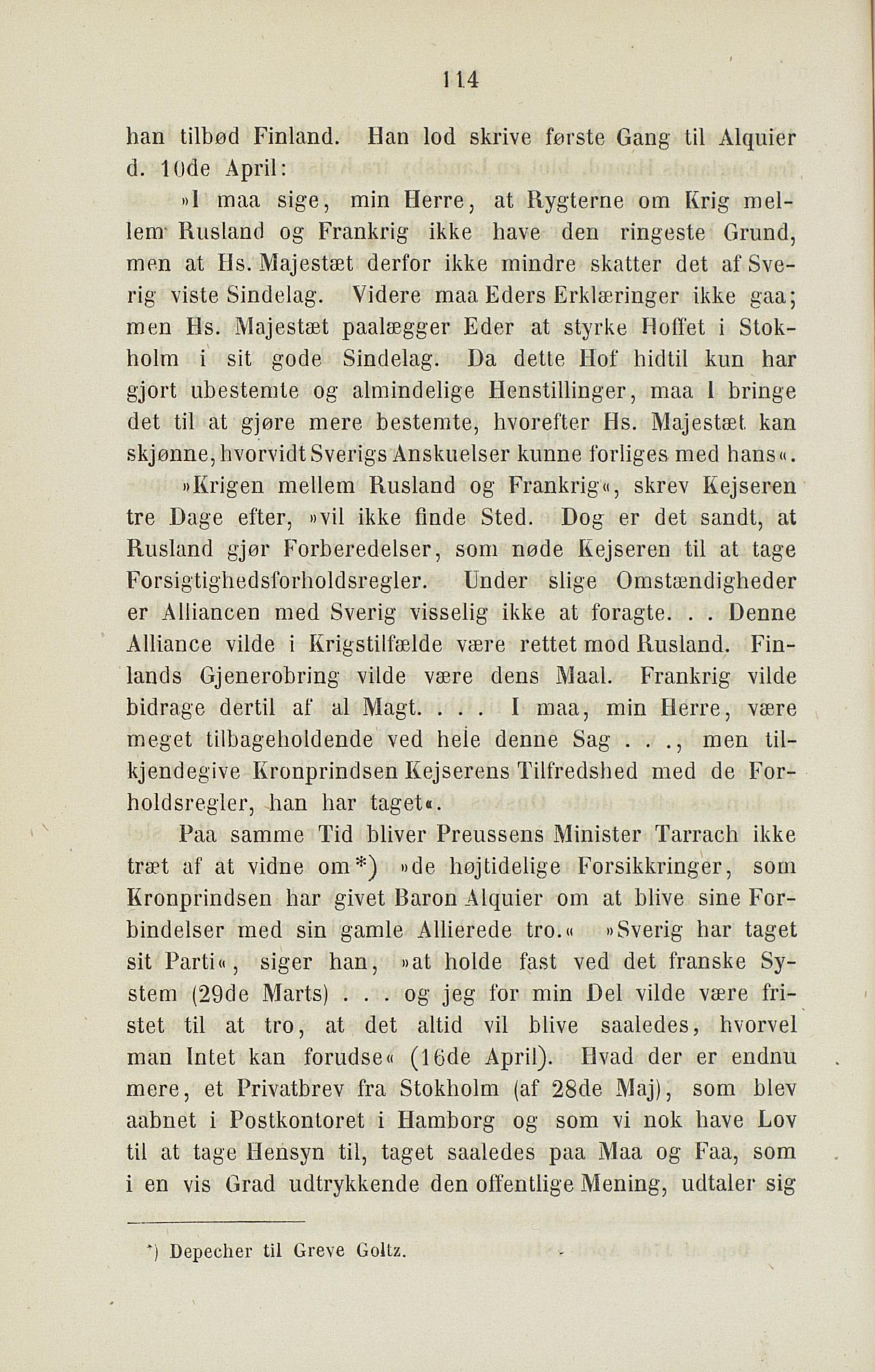 114

han tilbød Finland. Han lod skrive første Gang til Alquier d. 10de April:

»I maa sige, min Herre, at Rygterne om Krig mellem Rusland og Frankrig ikke have den ringeste Grund, men at Hs. Majestæt derfor ikke mindre skatter det af Sverig viste Sindelag. Videre maa Eders Erklæringer ikke gaa; men Hs. Majestæt paalægger Eder at styrke Hoffet i Stokholm i sit gode Sindelag. Da dette Hof hidtil kun har gjort ubestemte og almindelige Henstillinger, maa I bringe det til at gjøre mere bestemte, hvorefter Hs. Majestæt kan skjønne, hvorvidt Sverigs Anskuelser kunne forliges med hans«.

»Krigen mellem Rusland og Frankrig«, skrev Kejseren tre Dage efter, »vil ikke finde Sted. Dog er det sandt, at Rusland gjør Forberedelser, som nøde Kejseren til at tage Forsigtighedsforholdsregler. Under slige Omstændigheder er Alliancen med Sverig visselig ikke at foragte. . . Denne Alliance vilde i Krigstilfælde være rettet mod Rusland. Finlands Gjenerobring vilde være dens Maal. Frankrig vilde bidrage dertil af al Magt. . . . I maa, min Herre, være meget tilbageholdende ved hele denne Sag . . ., men tilkjendegive Kronprindsen Kejserens Tilfredshed med de Forholdsregler, han har taget«.

Paa samme Tid bliver Preussens Minister Tarrach ikke træt af at vidne om*) »de højtidelige Forsikkringer, som Kronprindsen har givet Baron Alquier om at blive sine Forbindelser med sin gamle Allierede tro.« »Sverig har taget sit Parti«, siger han, »at holde fast ved det franske System (29de Marts) . . . og jeg for min Del vilde være fristet til at tro, at det altid vil blive saaledes, hvorvel man Intet kan forudse« (16de April). Hvad der er endnu mere, et Privatbrev fra Stokholm (af 28de Maj), som blev aabnet i Postkontoret i Hamborg og som vi nok have Lov til at tage Hensyn til, taget saaledes paa Maa og Faa, som i en vis Grad udtrykkende den offentlige Mening, udtaler sig

*) Depecher til Greve Goltz.